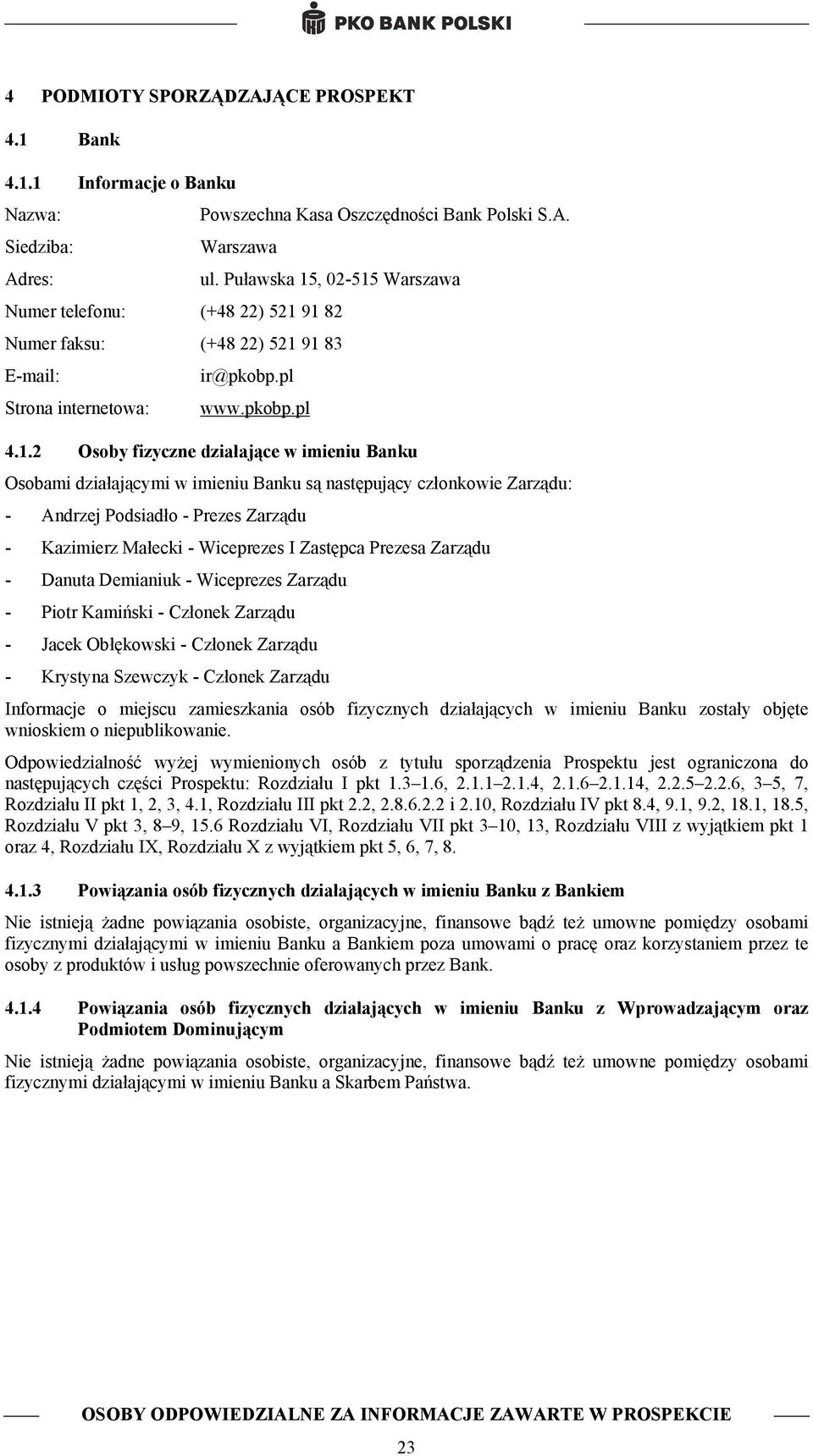 PKO BANK POLSKI

4 PODMIOTY SPORZĄDZAJĄCE PROSPEKT

4.1 Bank

4.1.1 Informacje o Banku

Nazwa: Powszechna Kasa Oszczędności Bank Polski S.A.

Siedziba: Warszawa

Adres: ul. Puławska 15, 02-515 Warszawa

Numer telefonu: (+48 22) 521 91 82

Numer faksu: (+48 22) 521 91 83

E-mail: ir@pkobp.pl

Strona internetowa: www.pkobp.pl

4.1.2 Osoby fizyczne działające w imieniu Banku

Osobami działającymi w imieniu Banku są następujący członkowie Zarządu:

- Andrzej Podsiadło - Prezes Zarządu

- Kazimierz Małecki - Wiceprezes I Zastępca Prezesa Zarządu

- Danuta Demianiuk - Wiceprezes Zarządu

- Piotr Kamiński - Członek Zarządu

- Jacek Obłękowski - Członek Zarządu

- Krystyna Szewczyk - Członek Zarządu

Informacje o miejscu zamieszkania osób fizycznych działających w imieniu Banku zostały objęte wnioskiem o niepublikowanie.

Odpowiedzialność wyżej wymienionych osób z tytułu sporządzenia Prospektu jest ograniczona do następujących części Prospektu: Rozdziału I pkt 1.3–1.6, 2.1.1–2.1.4, 2.1.6–2.1.14, 2.2.5–2.2.6, 3–5, 7, Rozdziału II pkt 1, 2, 3, 4.1, Rozdziału III pkt 2.2, 2.8.6.2.2 i 2.10, Rozdziału IV pkt 8.4, 9.1, 9.2, 18.1, 18.5, Rozdziału V pkt 3, 8–9, 15.6 Rozdziału VI, Rozdziału VII pkt 3–10, 13, Rozdziału VIII z wyjątkiem pkt 1 oraz 4, Rozdziału IX, Rozdziału X z wyjątkiem pkt 5, 6, 7, 8.

4.1.3 Powiązania osób fizycznych działających w imieniu Banku z Bankiem

Nie istnieją żadne powiązania osobiste, organizacyjne, finansowe bądź też umowne pomiędzy osobami fizycznymi działającymi w imieniu Banku a Bankiem poza umowami o pracę oraz korzystaniem przez te osoby z produktów i usług powszechnie oferowanych przez Bank.

4.1.4 Powiązania osób fizycznych działających w imieniu Banku z Wprowadzającym oraz Podmiotem Dominującym

Nie istnieją żadne powiązania osobiste, organizacyjne, finansowe bądź też umowne pomiędzy osobami fizycznymi działającymi w imieniu Banku a Skarbem Państwa.

OSOBY ODPOWIEDZIALNE ZA INFORMACJE ZAWARTE W PROSPEKCIE

23